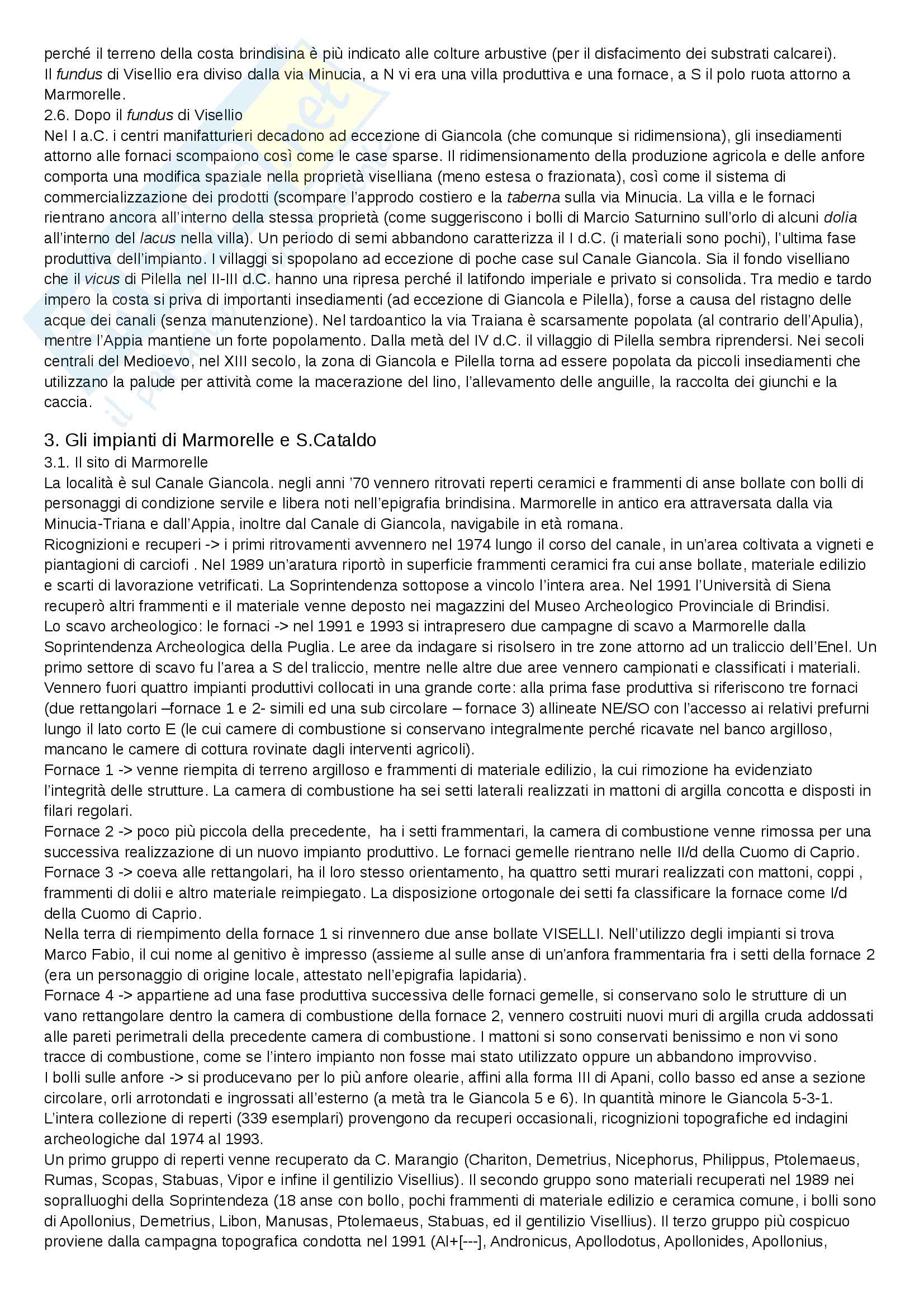 perché il terreno della costa brindisina è più indicato alle colture arbustive (per il disfacimento dei substrati calcarei).
Il fundus di Visellio era diviso dalla via Minucia, a N vi era una villa produttiva e una fornace, a S il polo ruota attorno a Marmorelle.
2.6. Dopo il fundus di Visellio
Nel I a.C. i centri manifatturieri decadono ad eccezione di Giancola (che comunque si ridimensiona), gli insediamenti attorno alle fornaci scompaiono così come le case sparse. Il ridimensionamento della produzione agricola e delle anfore comporta una modifica spaziale nella proprietà viselliana (meno estesa o frazionata), così come il sistema di commercializzazione dei prodotti (scompare l'approdo costiero e la taberna sulla via Minucia. La villa e le fornaci rientrano ancora all'interno della stessa proprietà (come suggeriscono i bolli di Marcio Saturnino sull'orlo di alcuni dolia all'interno del lacus nella villa). Un periodo di semi abbandono caratterizza il I d.C. (i materiali sono pochi), l'ultima fase produttiva dell'impianto. I villaggi si spopolano ad eccezione di poche case sul Canale Giancola. Sia il fondo viselliano che il vicus di Pilella nel II-III d.C. hanno una ripresa perché il latifondo imperiale e privato si consolida. Tra medio e tardo impero la costa si priva di importanti insediamenti (ad eccezione di Giancola e Pilella), forse a causa del ristagno delle acque dei canali (senza manutenzione). Nel tardoantico la via Traiana è scarsamente popolata (al contrario dell'Apulia), mentre l'Appia mantiene un forte popolamento. Dalla metà del IV d.C. il villaggio di Pilella sembra riprendersi. Nei secoli centrali del Medioevo, nel XIII secolo, la zona di Giancola e Pilella torna ad essere popolata da piccoli insediamenti che utilizzano la palude per attività come la macerazione del lino, l'allevamento delle anguille, la raccolta dei giunchi e la caccia.

3. Gli impianti di Marmorelle e S.Cataldo
3.1. Il sito di Marmorelle
La località è sul Canale Giancola. negli anni '70 vennero ritrovati reperti ceramici e frammenti di anse bollate con bolli di personaggi di condizione servile e libera noti nell'epigrafia brindisina. Marmorelle in antico era attraversata dalla via Minucia-Triana e dall'Appia, inoltre dal Canale di Giancola, navigabile in età romana.
Ricognizioni e recuperi -> i primi ritrovamenti avvennero nel 1974 lungo il corso del canale, in un'area coltivata a vigneti e piantagioni di carciofi . Nel 1989 un'aratura riportò in superficie frammenti ceramici fra cui anse bollate, materiale edilizio e scarti di lavorazione vetrificati. La Soprintendenza sottopose a vincolo l'intera area. Nel 1991 l'Università di Siena recuperò altri frammenti e il materiale venne deposto nei magazzini del Museo Archeologico Provinciale di Brindisi.
Lo scavo archeologico: le fornaci -> nel 1991 e 1993 si intrapresero due campagne di scavo a Marmorelle dalla Soprintendenza Archeologica della Puglia. Le aree da indagare si risolsero in tre zone attorno ad un traliccio dell'Enel. Un primo settore di scavo fu l'area a S del traliccio, mentre nelle altre due aree vennero campionati e classificati i materiali. Vennero fuori quattro impianti produttivi collocati in una grande corte: alla prima fase produttiva si riferiscono tre fornaci (due rettangolari –fornace 1 e 2- simili ed una sub circolare – fornace 3) allineate NE/SO con l'accesso ai relativi prefurni lungo il lato corto E (le cui camere di combustione si conservano integralmente perché ricavate nel banco argilloso, mancano le camere di cottura rovinate dagli interventi agricoli).
Fornace 1 -> venne riempita di terreno argilloso e frammenti di materiale edilizio, la cui rimozione ha evidenziato l'integrità delle strutture. La camera di combustione ha sei setti laterali realizzati in mattoni di argilla concotta e disposti in filari regolari.
Fornace 2 -> poco più piccola della precedente, ha i setti frammentari, la camera di combustione venne rimossa per una successiva realizzazione di un nuovo impianto produttivo. Le fornaci gemelle rientrano nelle II/d della Cuomo di Caprio.
Fornace 3 -> coeva alle rettangolari, ha il loro stesso orientamento, ha quattro setti murari realizzati con mattoni, coppi , frammenti di dolii e altro materiale reimpiegato. La disposizione ortogonale dei setti fa classificare la fornace come I/d della Cuomo di Caprio.
Nella terra di riempimento della fornace 1 si rinvennero due anse bollate VISELLI. Nell'utilizzo degli impianti si trova Marco Fabio, il cui nome al genitivo è impresso (assieme al sulle anse di un'anfora frammentaria fra i setti della fornace 2 (era un personaggio di origine locale, attestato nell'epigrafia lapidaria).
Fornace 4 -> appartiene ad una fase produttiva successiva delle fornaci gemelle, si conservano solo le strutture di un vano rettangolare dentro la camera di combustione della fornace 2, vennero costruiti nuovi muri di argilla cruda addossati alle pareti perimetrali della precedente camera di combustione. I mattoni si sono conservati benissimo e non vi sono tracce di combustione, come se l'intero impianto non fosse mai stato utilizzato oppure un abbandono improvviso.
I bolli sulle anfore -> si producevano per lo più anfore olearie, affini alla forma III di Apani, collo basso ed anse a sezione circolare, orli arrotondati e ingrossati all'esterno (a metà tra le Giancola 5 e 6). In quantità minore le Giancola 5-3-1.
L'intera collezione di reperti (339 esemplari) provengono da recuperi occasionali, ricognizioni topografiche ed indagini archeologiche dal 1974 al 1993.
Un primo gruppo di reperti venne recuperato da C. Marangio (Chariton, Demetrius, Nicephorus, Philippus, Ptolemaeus, Rumas, Scopas, Stabuas, Vipor e infine il gentilizio Visellius). Il secondo gruppo sono materiali recuperati nel 1989 nei sopralluoghi della Soprintendeza (18 anse con bollo, pochi frammenti di materiale edilizio e ceramica comune, i bolli sono di Apollonius, Demetrius, Libon, Manusas, Ptolemaeus, Stabuas, ed il gentilizio Visellius). Il terzo gruppo più cospicuo proviene dalla campagna topografica condotta nel 1991 (Al+[---], Andronicus, Apollodotus, Apollonides, Apollonius,